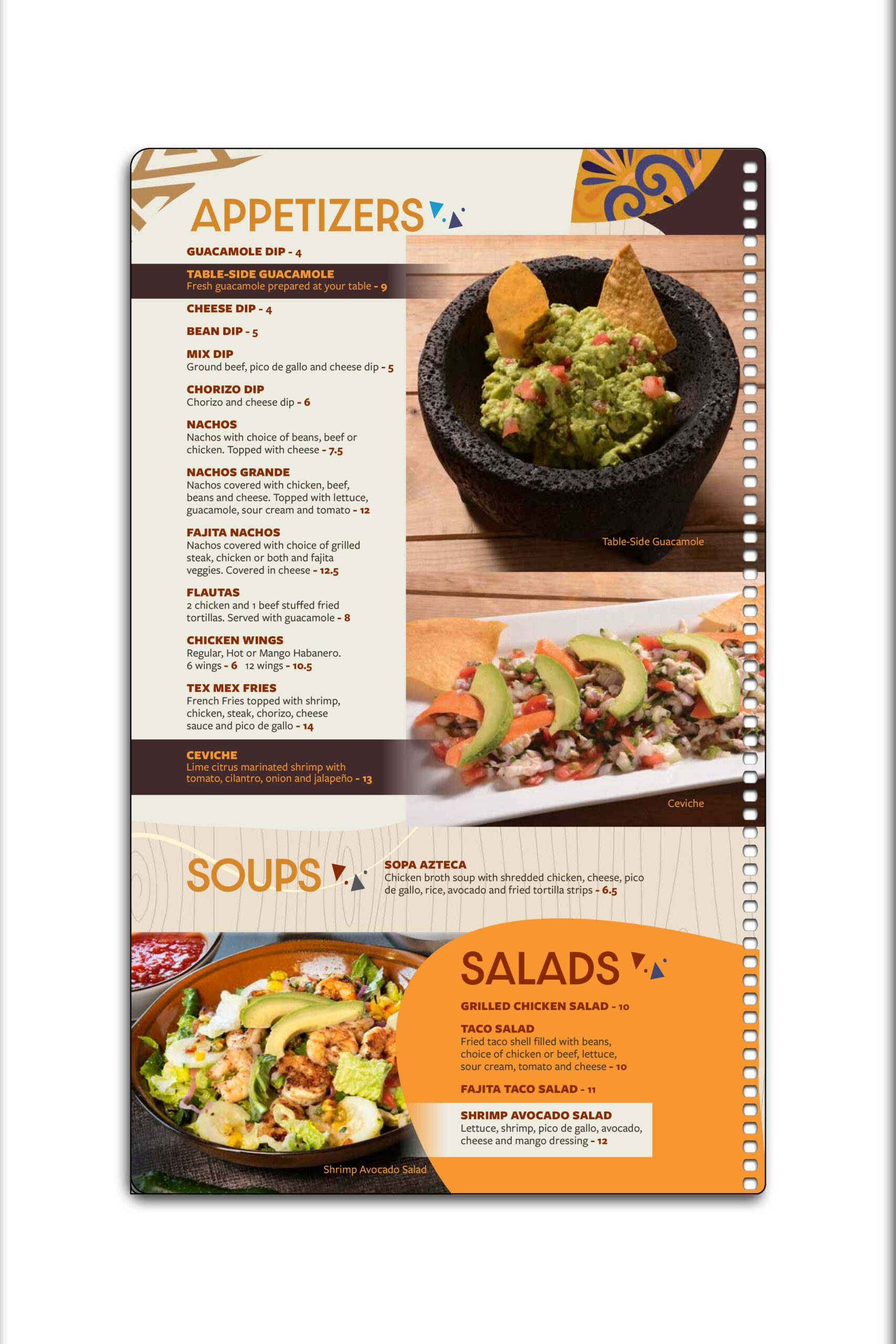 APPETIZERS

GUACAMOLE DIP - 4

TABLE-SIDE GUACAMOLE
Fresh guacamole prepared at your table - 9

CHEESE DIP - 4

BEAN DIP - 5

MIX DIP
Ground beef, pico de gallo and cheese dip - 5

CHORIZO DIP
Chorizo and cheese dip - 6

NACHOS
Nachos with choice of beans, beef or chicken. Topped with cheese - 7.5

NACHOS GRANDE
Nachos covered with chicken, beef, beans and cheese. Topped with lettuce, guacamole, sour cream and tomato - 12

FAJITA NACHOS
Nachos covered with choice of grilled steak, chicken or both and fajita veggies. Covered in cheese - 12.5

FLAUTAS
2 chicken and 1 beef stuffed fried tortillas. Served with guacamole - 8

CHICKEN WINGS
Regular, Hot or Mango Habanero.
6 wings - 6 12 wings - 10.5

TEX MEX FRIES
French Fries topped with shrimp, chicken, steak, chorizo, cheese sauce and pico de gallo - 14

CEVICHE
Lime citrus marinated shrimp with tomato, cilantro, onion and jalapeño - 13

Table-Side Guacamole

Ceviche

SOUPS

SOPA AZTECA
Chicken broth soup with shredded chicken, cheese, pico de gallo, rice, avocado and fried tortilla strips - 6.5

SALADS

GRILLED CHICKEN SALAD - 10

TACO SALAD
Fried taco shell filled with beans, choice of chicken or beef, lettuce, sour cream, tomato and cheese - 10

FAJITA TACO SALAD - 11

SHRIMP AVOCADO SALAD
Lettuce, shrimp, pico de gallo, avocado, cheese and mango dressing - 12

Shrimp Avocado Salad